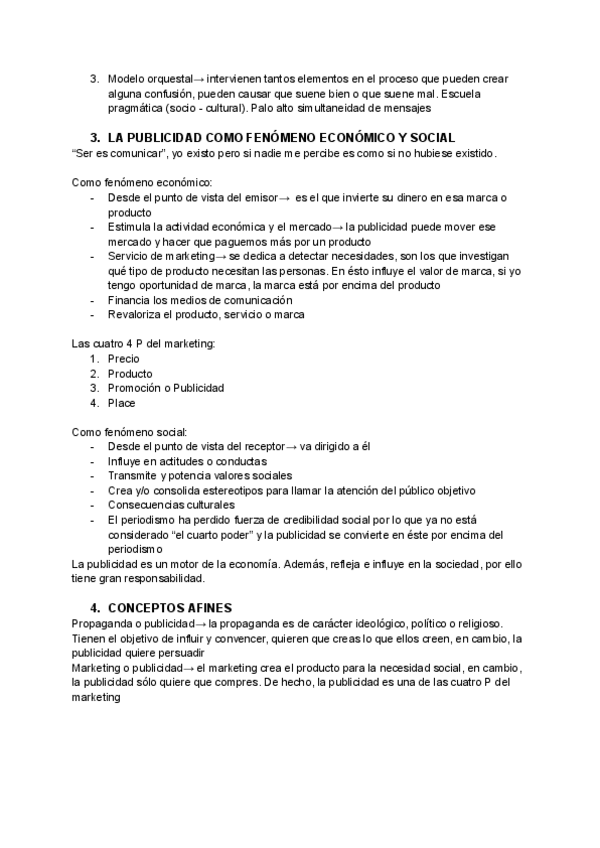 3. Modelo orquestal→ intervienen tantos elementos en el proceso que pueden crear alguna confusión, pueden causar que suene bien o que suene mal. Escuela pragmática (socio - cultural). Palo alto simultaneidad de mensajes

3. LA PUBLICIDAD COMO FENÓMENO ECONÓMICO Y SOCIAL
"Ser es comunicar", yo existo pero si nadie me percibe es como si no hubiese existido.

Como fenómeno económico:
- Desde el punto de vista del emisor→ es el que invierte su dinero en esa marca o producto
- Estimula la actividad económica y el mercado→ la publicidad puede mover ese mercado y hacer que paguemos más por un producto
- Servicio de marketing→ se dedica a detectar necesidades, son los que investigan qué tipo de producto necesitan las personas. En ésto influye el valor de marca, si yo tengo oportunidad de marca, la marca está por encima del producto
- Financia los medios de comunicación
- Revaloriza el producto, servicio o marca

Las cuatro 4 P del marketing:
1. Precio
2. Producto
3. Promoción o Publicidad
4. Place

Como fenómeno social:
- Desde el punto de vista del receptor→ va dirigido a él
- Influye en actitudes o conductas
- Transmite y potencia valores sociales
- Crea y/o consolida estereotipos para llamar la atención del público objetivo
- Consecuencias culturales
- El periodismo ha perdido fuerza de credibilidad social por lo que ya no está considerado "el cuarto poder" y la publicidad se convierte en éste por encima del periodismo
La publicidad es un motor de la economía. Además, refleja e influye en la sociedad, por ello tiene gran responsabilidad.

4. CONCEPTOS AFINES
Propaganda o publicidad→ la propaganda es de carácter ideológico, político o religioso. Tienen el objetivo de influir y convencer, quieren que creas lo que ellos creen, en cambio, la publicidad quiere persuadir
Marketing o publicidad→ el marketing crea el producto para la necesidad social, en cambio, la publicidad sólo quiere que compres. De hecho, la publicidad es una de las cuatro P del marketing